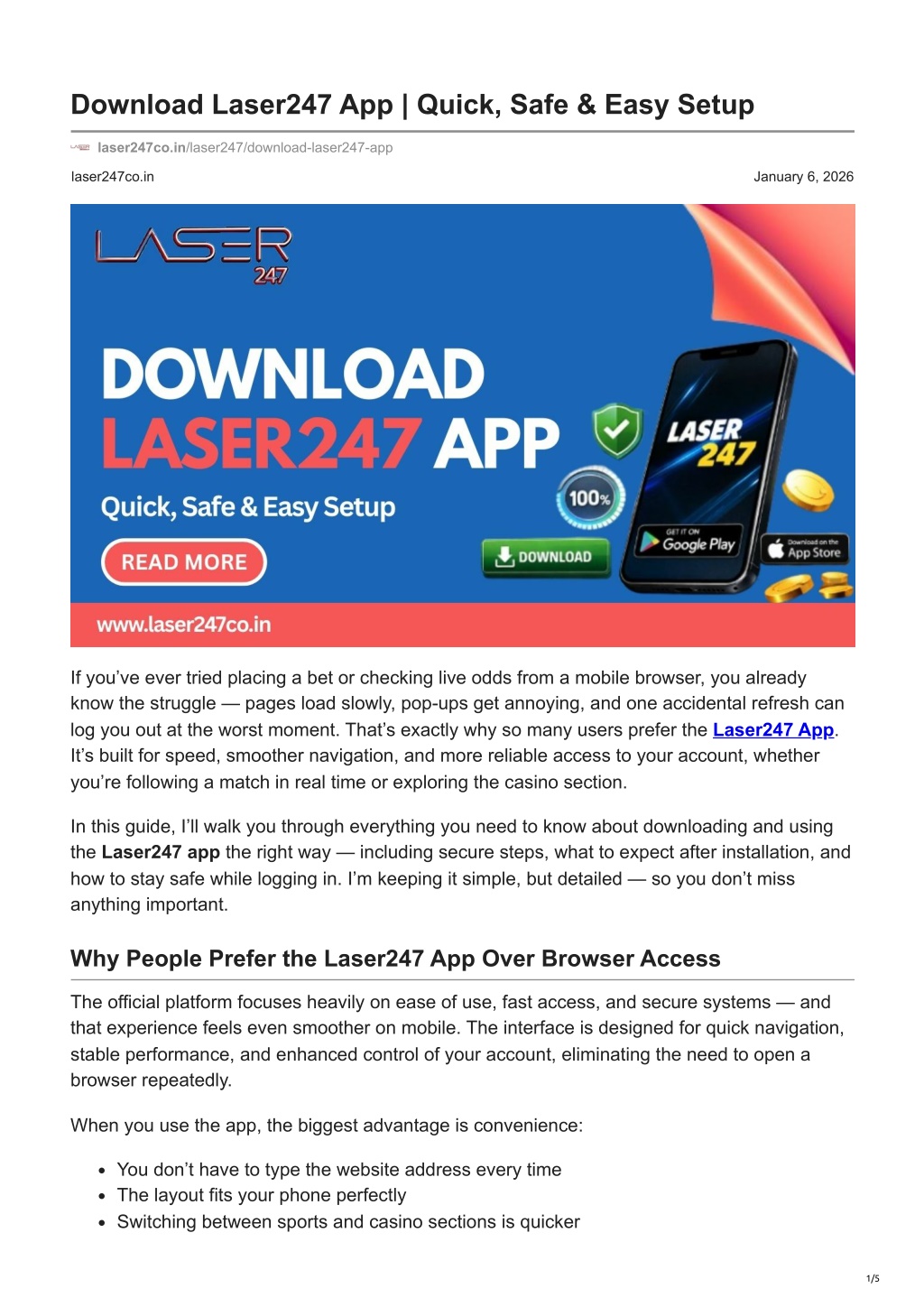 Download Laser247 App | Quick, Safe & Easy Setup

laser247co.in/laser247/download-laser247-app

laser247co.in

January 6, 2026

LASER 247

DOWNLOAD LASER247 APP

Quick, Safe & Easy Setup

READ MORE

100%

DOWNLOAD

LASER 247

GET IT ON Google Play

Download on the App Store

www.laser247co.in

If you've ever tried placing a bet or checking live odds from a mobile browser, you already know the struggle — pages load slowly, pop-ups get annoying, and one accidental refresh can log you out at the worst moment. That's exactly why so many users prefer the Laser247 App. It's built for speed, smoother navigation, and more reliable access to your account, whether you're following a match in real time or exploring the casino section.

In this guide, I'll walk you through everything you need to know about downloading and using the Laser247 app the right way — including secure steps, what to expect after installation, and how to stay safe while logging in. I'm keeping it simple, but detailed — so you don't miss anything important.

Why People Prefer the Laser247 App Over Browser Access

The official platform focuses heavily on ease of use, fast access, and secure systems — and that experience feels even smoother on mobile. The interface is designed for quick navigation, stable performance, and enhanced control of your account, eliminating the need to open a browser repeatedly.

When you use the app, the biggest advantage is convenience:

• You don't have to type the website address every time
• The layout fits your phone perfectly
• Switching between sports and casino sections is quicker

1/5